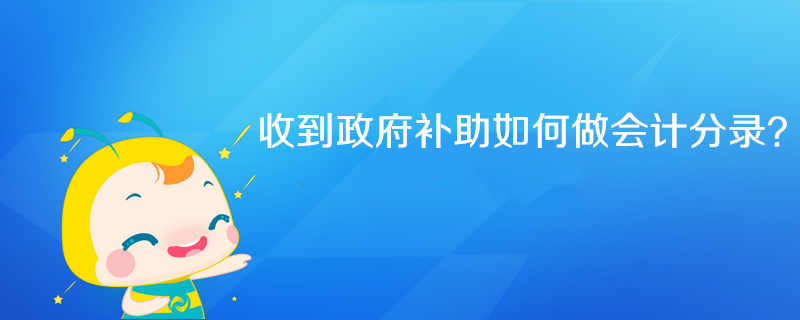 收到政府补助如何做会计分录?